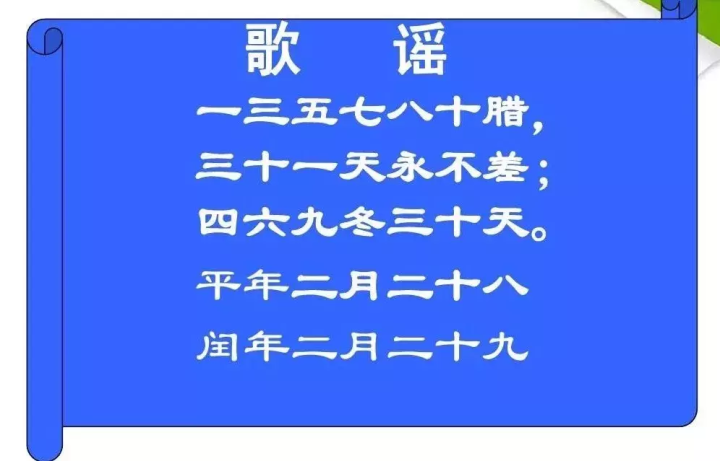 歌　谣

一三五七八十腊，
三十一天永不差；
四六九冬三十天。
平年二月二十八
闰年二月二十九